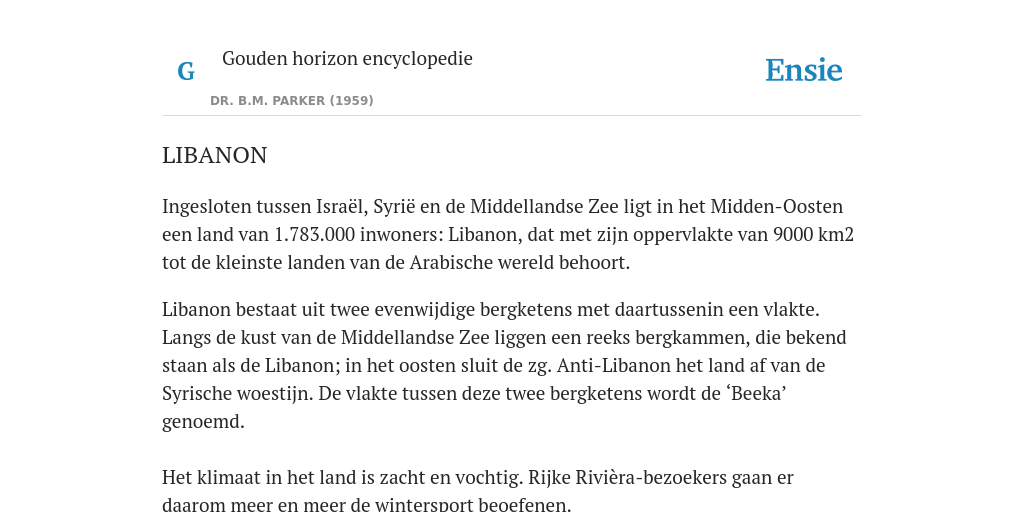 G

Gouden horizon encyclopedie

DR. B.M. PARKER (1959)

Ensie

LIBANON

Ingesloten tussen Israël, Syrië en de Middellandse Zee ligt in het Midden-Oosten een land van 1.783.000 inwoners: Libanon, dat met zijn oppervlakte van 9000 km2 tot de kleinste landen van de Arabische wereld behoort.

Libanon bestaat uit twee evenwijdige bergketens met daartussenin een vlakte. Langs de kust van de Middellandse Zee liggen een reeks bergkammen, die bekend staan als de Libanon; in het oosten sluit de zg. Anti-Libanon het land af van de Syrische woestijn. De vlakte tussen deze twee bergketens wordt de ‘Beeka’ genoemd.

Het klimaat in het land is zacht en vochtig. Rijke Rivièra-bezoekers gaan er daarom meer en meer de wintersport beoefenen.